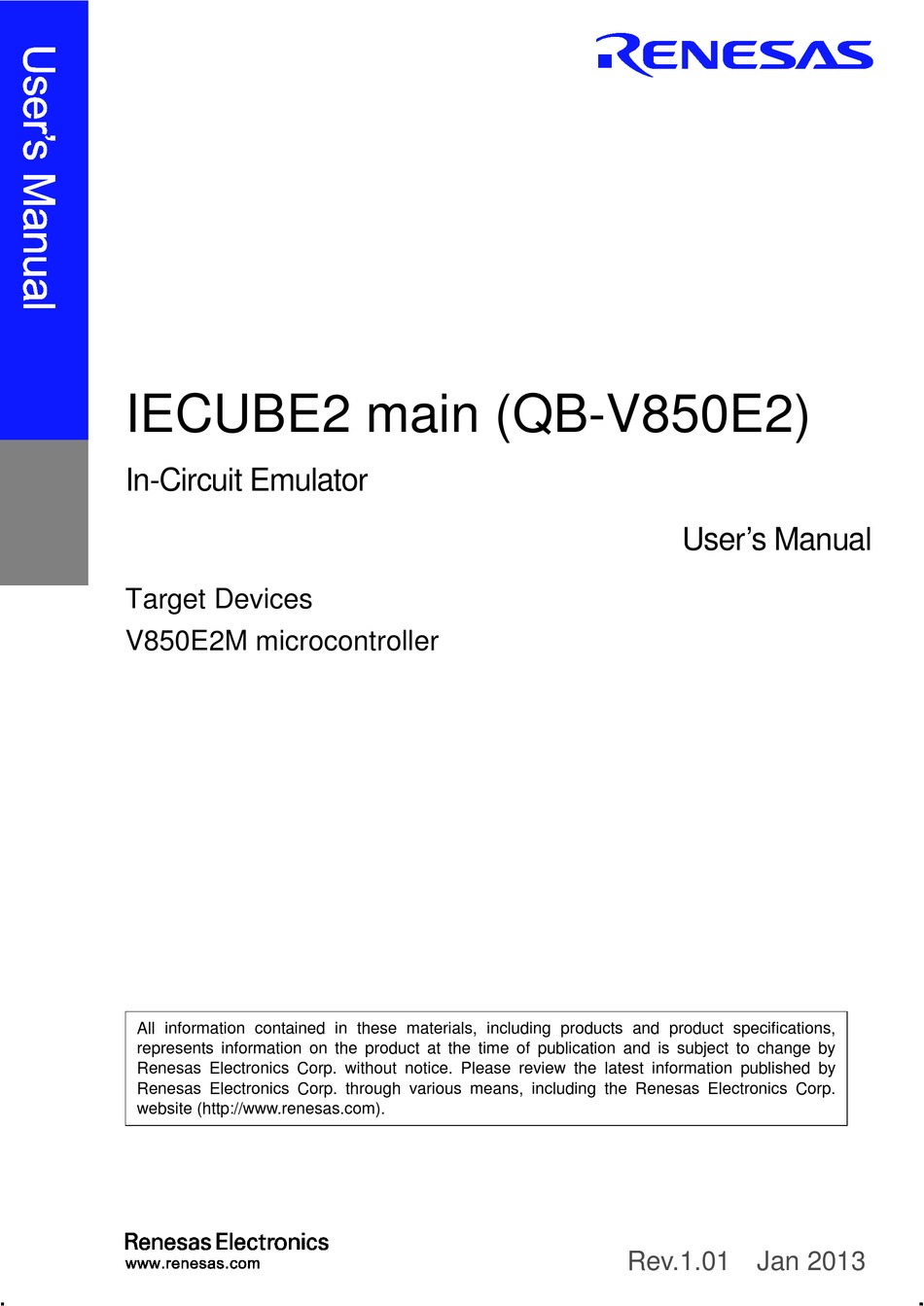 User's Manual

RENESAS

IECUBE2 main (QB-V850E2)

In-Circuit Emulator

User's Manual

Target Devices

V850E2M microcontroller

All information contained in these materials, including products and product specifications, represents information on the product at the time of publication and is subject to change by Renesas Electronics Corp. without notice. Please review the latest information published by Renesas Electronics Corp. through various means, including the Renesas Electronics Corp. website (http://www.renesas.com).

Renesas Electronics
www.renesas.com

Rev.1.01 Jan 2013